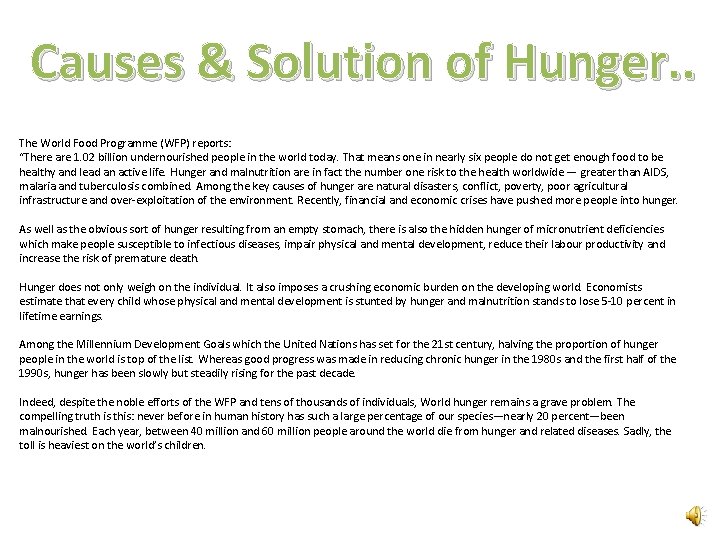 Causes & Solution of Hunger..

The World Food Programme (WFP) reports:
"There are 1.02 billion undernourished people in the world today. That means one in nearly six people do not get enough food to be healthy and lead an active life. Hunger and malnutrition are in fact the number one risk to the health worldwide — greater than AIDS, malaria and tuberculosis combined. Among the key causes of hunger are natural disasters, conflict, poverty, poor agricultural infrastructure and over-exploitation of the environment. Recently, financial and economic crises have pushed more people into hunger.

As well as the obvious sort of hunger resulting from an empty stomach, there is also the hidden hunger of micronutrient deficiencies which make people susceptible to infectious diseases, impair physical and mental development, reduce their labour productivity and increase the risk of premature death.

Hunger does not only weigh on the individual. It also imposes a crushing economic burden on the developing world. Economists estimate that every child whose physical and mental development is stunted by hunger and malnutrition stands to lose 5-10 percent in lifetime earnings.

Among the Millennium Development Goals which the United Nations has set for the 21st century, halving the proportion of hunger people in the world is top of the list. Whereas good progress was made in reducing chronic hunger in the 1980s and the first half of the 1990s, hunger has been slowly but steadily rising for the past decade.

Indeed, despite the noble efforts of the WFP and tens of thousands of individuals, World hunger remains a grave problem. The compelling truth is this: never before in human history has such a large percentage of our species—nearly 20 percent—been malnourished. Each year, between 40 million and 60 million people around the world die from hunger and related diseases. Sadly, the toll is heaviest on the world's children.